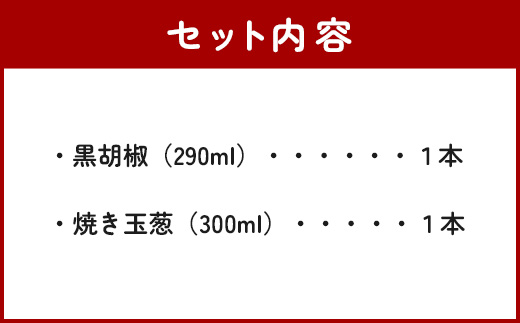 セット内容

・黒胡椒（290ml）・・・・・・・1本

・焼き玉葱（300ml）・・・・・・1本